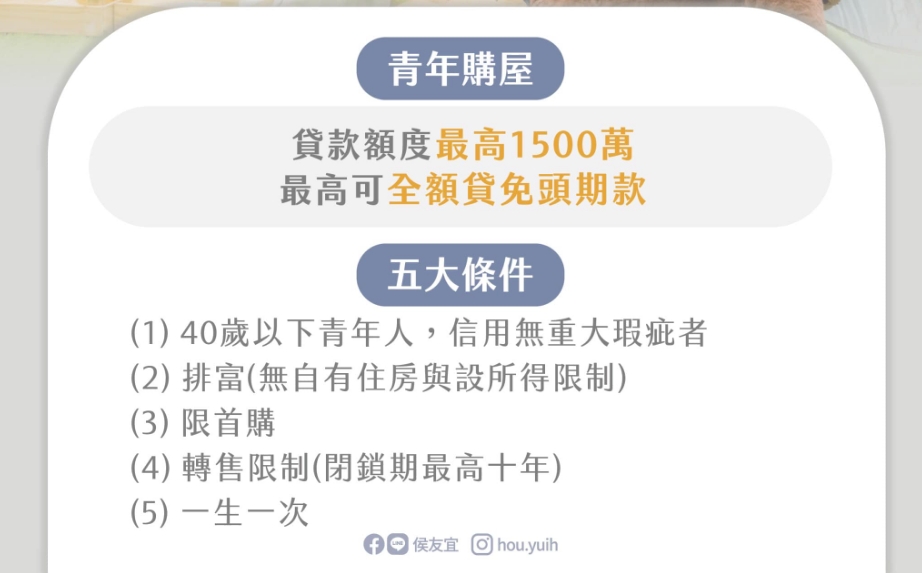 青年購屋

貸款額度最高1500萬
最高可全額貸免頭期款

五大條件

(1) 40歲以下青年人，信用無重大瑕疵者
(2) 排富(無自有住房與設所得限制)
(3) 限首購
(4) 轉售限制(閉鎖期最高十年)
(5) 一生一次

侯友宜 hou.yuih